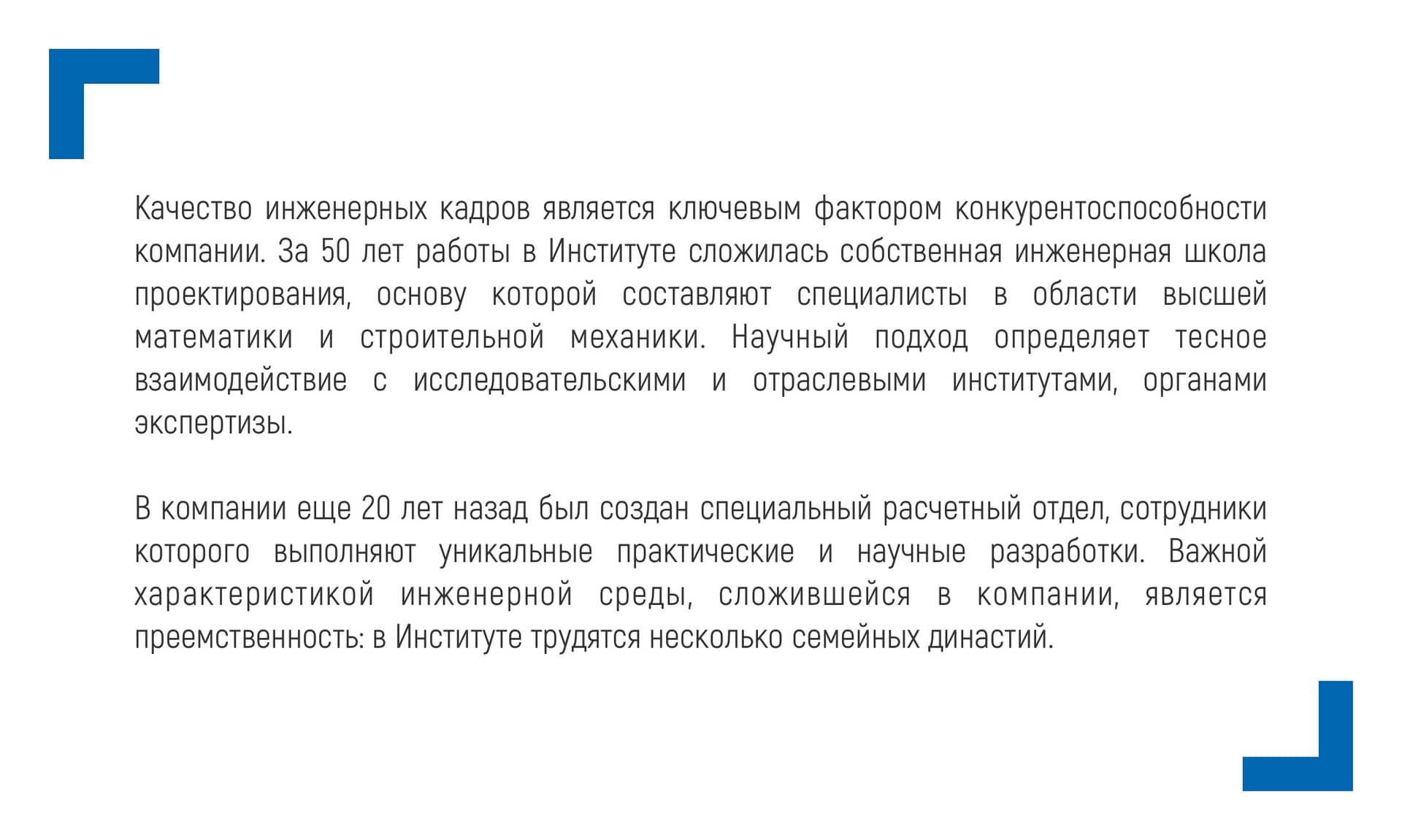 Качество инженерных кадров является ключевым фактором конкурентоспособности компании. За 50 лет работы в Институте сложилась собственная инженерная школа проектирования, основу которой составляют специалисты в области высшей математики и строительной механики. Научный подход определяет тесное взаимодействие с исследовательскими и отраслевыми институтами, органами экспертизы.

В компании еще 20 лет назад был создан специальный расчетный отдел, сотрудники которого выполняют уникальные практические и научные разработки. Важной характеристикой инженерной среды, сложившейся в компании, является преемственность: в Институте трудятся несколько семейных династий.